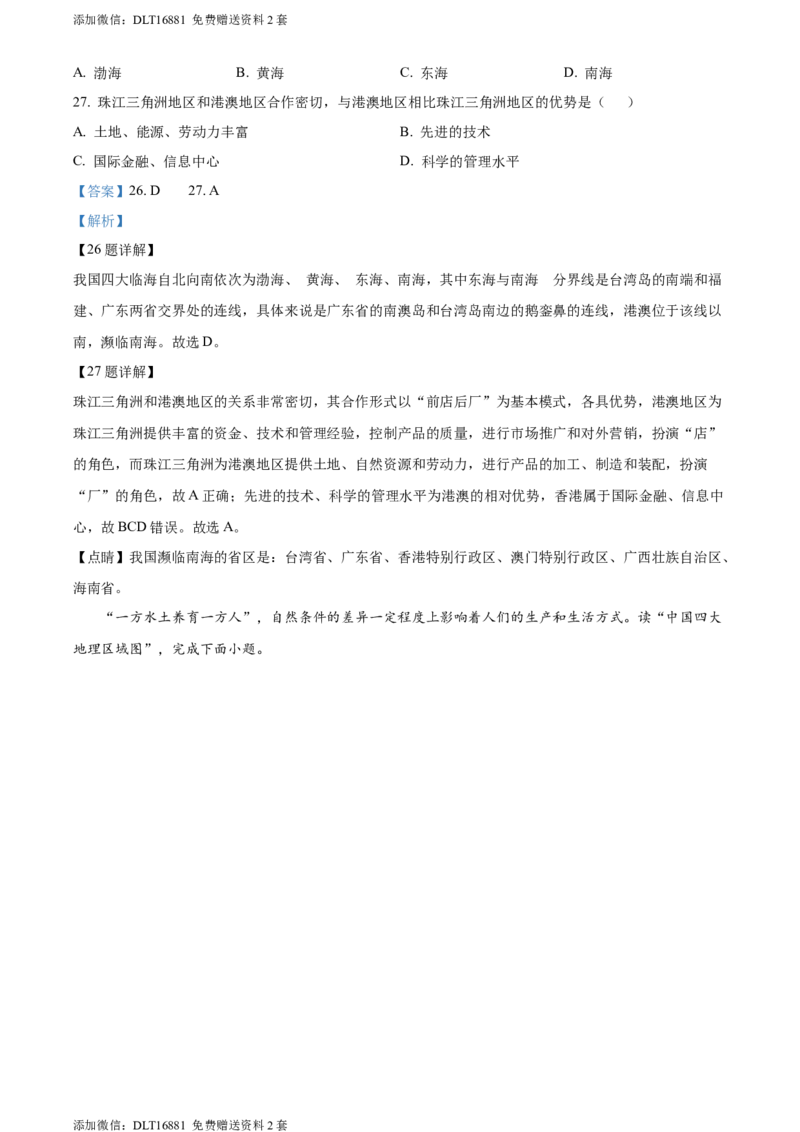 添加微信：DLT16881 免费赠送资料 2 套

A. 渤海　　B. 黄海　　C. 东海　　D. 南海

27. 珠江三角洲地区和港澳地区合作密切，与港澳地区相比珠江三角洲地区的优势是（　）

A. 土地、能源、劳动力丰富　　B. 先进的技术

C. 国际金融、信息中心　　D. 科学的管理水平

【答案】26. D　　27. A

【解析】

【26 题详解】

我国四大临海自北向南依次为渤海、 黄海、 东海、南海，其中东海与南海　分界线是台湾岛的南端和福建、广东两省交界处的连线，具体来说是广东省的南澳岛和台湾岛南边的鹅銮鼻的连线，港澳位于该线以南，濒临南海。故选 D。

【27 题详解】

珠江三角洲和港澳地区的关系非常密切，其合作形式以“前店后厂”为基本模式，各具优势，港澳地区为珠江三角洲提供丰富的资金、技术和管理经验，控制产品的质量，进行市场推广和对外营销，扮演“店”的角色，而珠江三角洲为港澳地区提供土地、自然资源和劳动力，进行产品的加工、制造和装配，扮演“厂”的角色，故 A 正确；先进的技术、科学的管理水平为港澳的相对优势，香港属于国际金融、信息中心，故 BCD 错误。故选 A。

【点睛】我国濒临南海的省区是：台湾省、广东省、香港特别行政区、澳门特别行政区、广西壮族自治区、海南省。

“一方水土养育一方人”，自然条件的差异一定程度上影响着人们的生产和生活方式。读“中国四大地理区域图”，完成下面小题。

添加微信：DLT16881 免费赠送资料 2 套